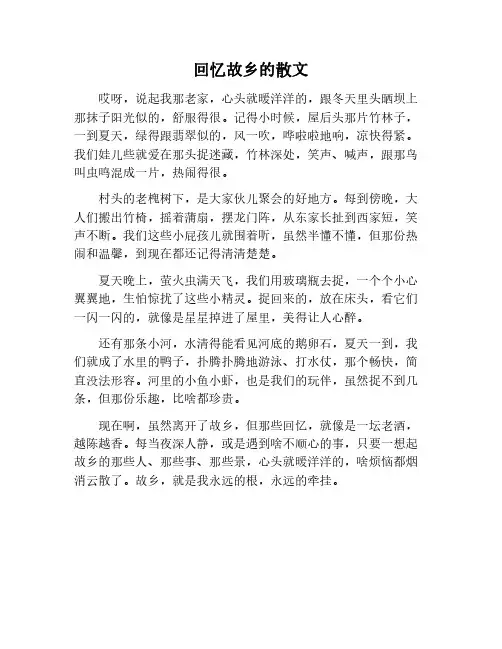 回忆故乡的散文

哎呀，说起我那老家，心头就暖洋洋的，跟冬天里头晒坝上那抹子阳光似的，舒服得很。记得小时候，屋后头那片竹林子，一到夏天，绿得跟翡翠似的，风一吹，哗啦啦地响，凉快得紧。我们娃儿些就爱在那头捉迷藏，竹林深处，笑声、喊声，跟那鸟叫虫鸣混成一片，热闹得很。

村头的老槐树下，是大家伙儿聚会的好地方。每到傍晚，大人们搬出竹椅，摇着蒲扇，摆龙门阵，从东家长扯到西家短，笑声不断。我们这些小屁孩儿就围着听，虽然半懂不懂，但那份热闹和温馨，到现在都还记得清清楚楚。

夏天晚上，萤火虫满天飞，我们用玻璃瓶去捉，一个个小心翼翼地，生怕惊扰了这些小精灵。捉回来的，放在床头，看它们一闪一闪的，就像是星星掉进了屋里，美得让人心醉。

还有那条小河，水清得能看见河底的鹅卵石，夏天一到，我们就成了水里的鸭子，扑腾扑腾地游泳、打水仗，那个畅快，简直没法形容。河里的小鱼小虾，也是我们的玩伴，虽然捉不到几条，但那份乐趣，比啥都珍贵。

现在啊，虽然离开了故乡，但那些回忆，就像是一坛老酒，越陈越香。每当夜深人静，或是遇到啥不顺心的事，只要一想起故乡的那些人、那些事、那些景，心头就暖洋洋的，啥烦恼都烟消云散了。故乡，就是我永远的根，永远的牵挂。